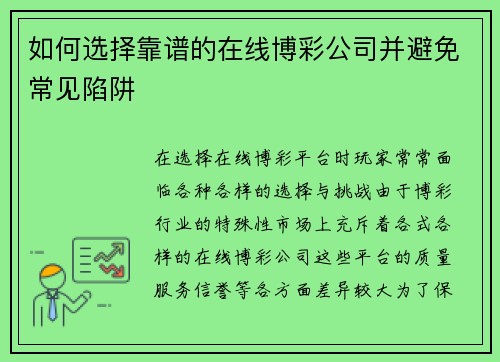 如何选择靠谱的在线博彩公司并避免常见陷阱

在选择在线博彩平台时玩家常常面临各种各样的选择与挑战由于博彩行业的特殊性市场上充斥着各式各样的在线博彩公司这些平台的质量服务信誉等各方面差异较大为了保